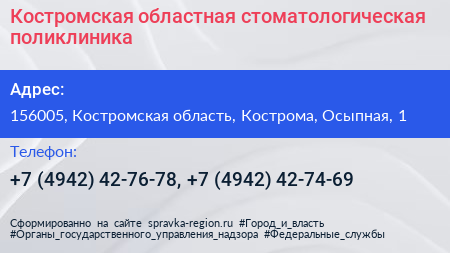 Костромская областная стоматологическая поликлиника

Адрес:

156005, Костромская область, Кострома, Осыпная, 1

Телефон:

+7 (4942) 42-76-78, +7 (4942) 42-74-69

Сформированно на сайте spravka-region.ru #Город_и_власть #Органы_государственного_управления_надзора #Федеральные_службы